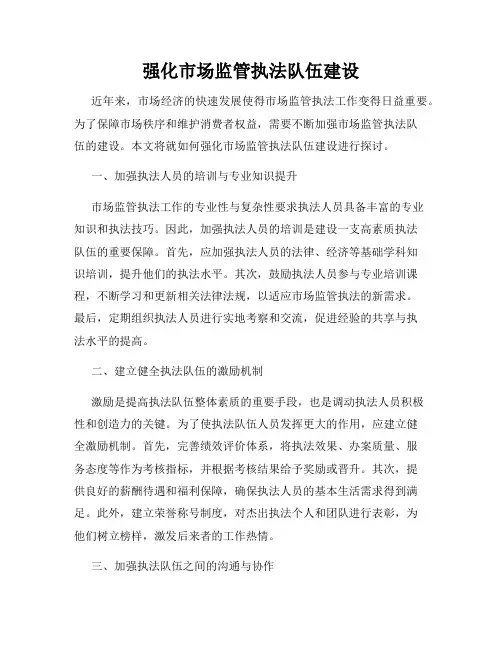 强化市场监管执法队伍建设

近年来，市场经济的快速发展使得市场监管执法工作变得日益重要。为了保障市场秩序和维护消费者权益，需要不断加强市场监管执法队伍的建设。本文将就如何强化市场监管执法队伍建设进行探讨。

一、加强执法人员的培训与专业知识提升

市场监管执法工作的专业性与复杂性要求执法人员具备丰富的专业知识和执法技巧。因此，加强执法人员的培训是建设一支高素质执法队伍的重要保障。首先，应加强执法人员的法律、经济等基础学科知识培训，提升他们的执法水平。其次，鼓励执法人员参与专业培训课程，不断学习和更新相关法律法规，以适应市场监管执法的新需求。最后，定期组织执法人员进行实地考察和交流，促进经验的共享与执法水平的提高。

二、建立健全执法队伍的激励机制

激励是提高执法队伍整体素质的重要手段，也是调动执法人员积极性和创造力的关键。为了使执法队伍人员发挥更大的作用，应建立健全激励机制。首先，完善绩效评价体系，将执法效果、办案质量、服务态度等作为考核指标，并根据考核结果给予奖励或晋升。其次，提供良好的薪酬待遇和福利保障，确保执法人员的基本生活需求得到满足。此外，建立荣誉称号制度，对杰出执法个人和团队进行表彰，为他们树立榜样，激发后来者的工作热情。

三、加强执法队伍之间的沟通与协作